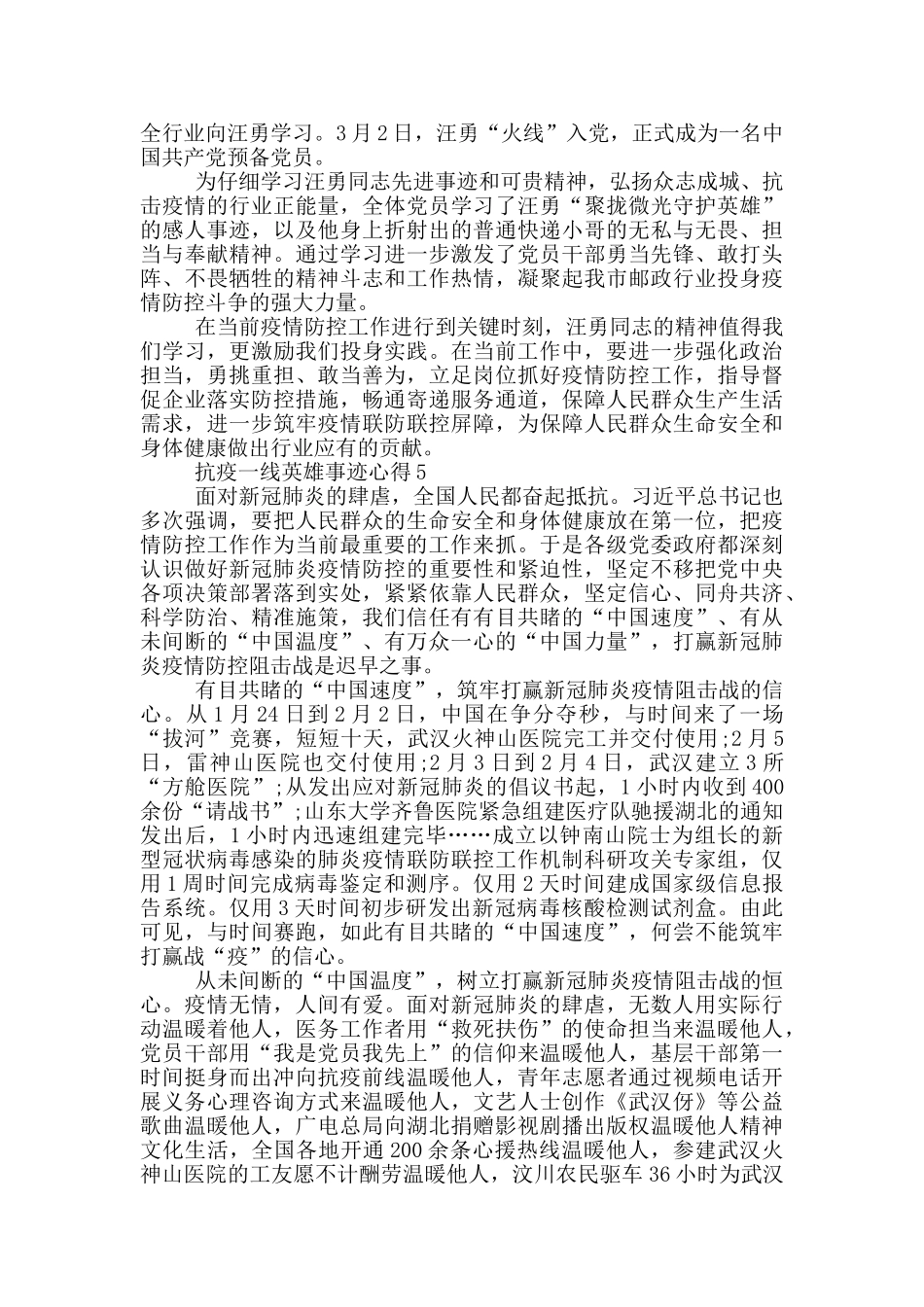 全行业向汪勇学习。3月2日，汪勇“火线”入党，正式成为一名中国共产党预备党员。

为仔细学习汪勇同志先进事迹和可贵精神，弘扬众志成城、抗击疫情的行业正能量，全体党员学习了汪勇“聚拢微光守护英雄”的感人事迹，以及他身上折射出的普通快递小哥的无私与无畏、担当与奉献精神。通过学习进一步激发了党员干部勇当先锋、敢打头阵、不畏牺牲的精神斗志和工作热情，凝聚起我市邮政行业投身疫情防控斗争的强大力量。

在当前疫情防控工作进行到关键时刻，汪勇同志的精神值得我们学习，更激励我们投身实践。在当前工作中，要进一步强化政治担当，勇挑重担、敢当善为，立足岗位抓好疫情防控工作，指导督促企业落实防控措施，畅通寄递服务通道，保障人民群众生产生活需求，进一步筑牢疫情联防联控屏障，为保障人民群众生命安全和身体健康做出行业应有的贡献。

抗疫一线英雄事迹心得5

面对新冠肺炎的肆虐，全国人民都奋起抵抗。习近平总书记也多次强调，要把人民群众的生命安全和身体健康放在第一位，把疫情防控工作作为当前最重要的工作来抓。于是各级党委政府都深刻认识做好新冠肺炎疫情防控的重要性和紧迫性，坚定不移把党中央各项决策部署落到实处，紧紧依靠人民群众，坚定信心、同舟共济、科学防治、精准施策，我们信任有有目共睹的“中国速度”、有从未间断的“中国温度”、有万众一心的“中国力量”，打赢新冠肺炎疫情防控阻击战是迟早之事。

有目共睹的“中国速度”，筑牢打赢新冠肺炎疫情阻击战的信心。从1月24日到2月2日，中国在争分夺秒，与时间来了一场“拔河”竞赛，短短十天，武汉火神山医院完工并交付使用;2月5日，雷神山医院也交付使用;2月3日到2月4日，武汉建立3所“方舱医院”;从发出应对新冠肺炎的倡议书起，1小时内收到400余份“请战书”;山东大学齐鲁医院紧急组建医疗队驰援湖北的通知发出后，1小时内迅速组建完毕……成立以钟南山院士为组长的新型冠状病毒感染的肺炎疫情联防联控工作机制科研攻关专家组，仅用1周时间完成病毒鉴定和测序。仅用2天时间建成国家级信息报告系统。仅用3天时间初步研发出新冠病毒核酸检测试剂盒。由此可见，与时间赛跑，如此有目共睹的“中国速度”，何尝不能筑牢打赢战“疫”的信心。

从未间断的“中国温度”，树立打赢新冠肺炎疫情阻击战的恒心。疫情无情，人间有爱。面对新冠肺炎的肆虐，无数人用实际行动温暖着他人，医务工作者用“救死扶伤”的使命担当来温暖他人，党员干部用“我是党员我先上”的信仰来温暖他人，基层干部第一时间挺身而出冲向抗疫前线温暖他人，青年志愿者通过视频电话开展义务心理咨询方式来温暖他人，文艺人士创作《武汉伢》等公益歌曲温暖他人，广电总局向湖北捐赠影视剧播出版权温暖他人精神文化生活，全国各地开通200余条心援热线温暖他人，参建武汉火神山医院的工友愿不计酬劳温暖他人，汶川农民驱车36小时为武汉